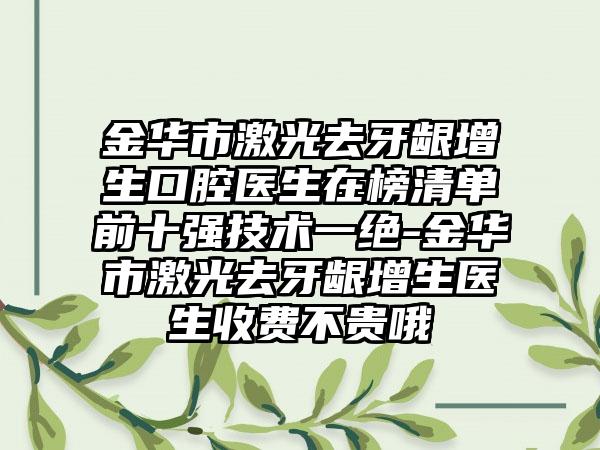 金华市激光去牙龈增生口腔医生在榜清单前十强技术一绝-金华市激光去牙龈增生医生收费不贵哦